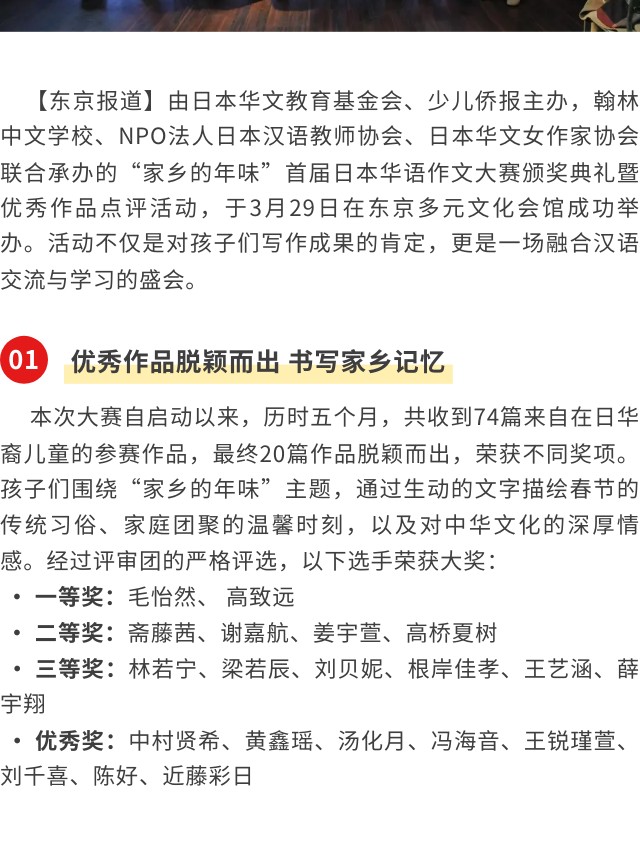 【东京报道】由日本华文教育基金会、少儿侨报主办，翰林中文学校、NPO法人日本汉语教师协会、日本华文女作家协会联合承办的“家乡的年味”首届日本华语作文大赛颁奖典礼暨优秀作品点评活动，于3月29日在东京多元文化会馆成功举办。活动不仅是对孩子们写作成果的肯定，更是一场融合汉语交流与学习的盛会。

01 优秀作品脱颖而出 书写家乡记忆

本次大赛自启动以来，历时五个月，共收到74篇来自在日华裔儿童的参赛作品，最终20篇作品脱颖而出，荣获不同奖项。孩子们围绕“家乡的年味”主题，通过生动的文字描绘春节的传统习俗、家庭团聚的温馨时刻，以及对中华文化的深厚情感。经过评审团的严格评选，以下选手荣获大奖：

• 一等奖：毛怡然、 高致远
• 二等奖：斋藤茜、谢嘉航、姜宇萱、高桥夏树
• 三等奖：林若宁、梁若辰、刘贝妮、根岸佳孝、王艺涵、薛宇翔
• 优秀奖：中村贤希、黄鑫瑶、汤化月、冯海音、王锐瑾萱、刘千喜、陈好、近藤彩日